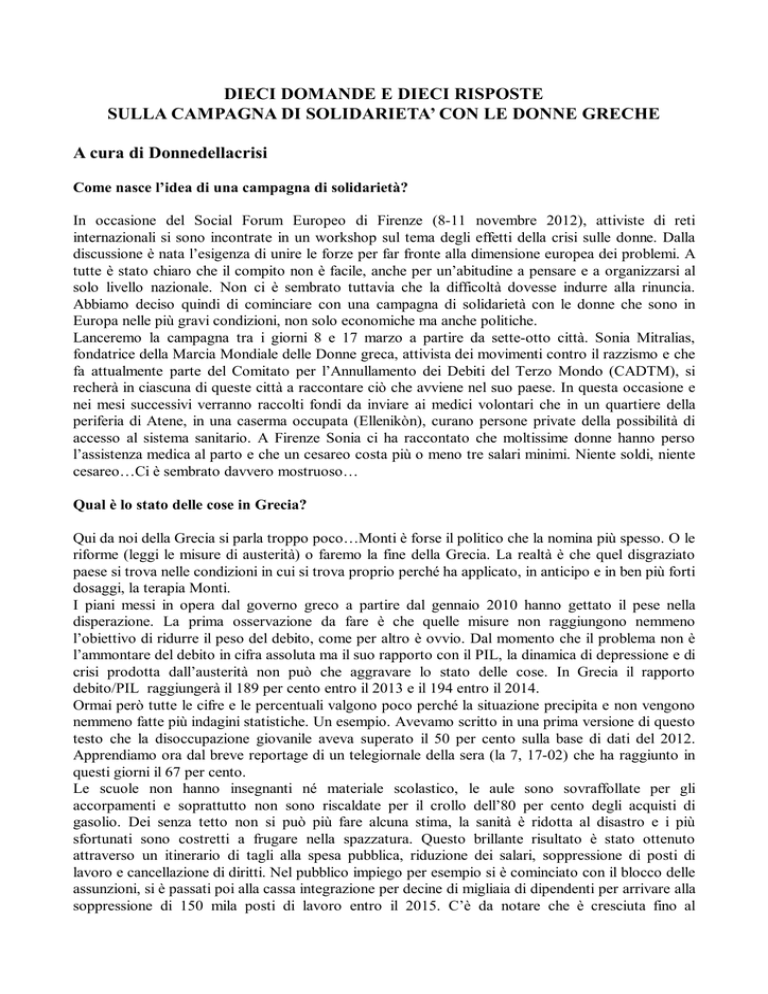 DIECI DOMANDE E DIECI RISPOSTE
SULLA CAMPAGNA DI SOLIDARIETA' CON LE DONNE GRECHE

A cura di Donnedellacrisi

Come nasce l'idea di una campagna di solidarietà?

In occasione del Social Forum Europeo di Firenze (8-11 novembre 2012), attiviste di reti internazionali si sono incontrate in un workshop sul tema degli effetti della crisi sulle donne. Dalla discussione è nata l'esigenza di unire le forze per far fronte alla dimensione europea dei problemi. A tutte è stato chiaro che il compito non è facile, anche per un'abitudine a pensare e a organizzarsi al solo livello nazionale. Non ci è sembrato tuttavia che la difficoltà dovesse indurre alla rinuncia. Abbiamo deciso quindi di cominciare con una campagna di solidarietà con le donne che sono in Europa nelle più gravi condizioni, non solo economiche ma anche politiche.
Lanceremo la campagna tra i giorni 8 e 17 marzo a partire da sette-otto città. Sonia Mitralias, fondatrice della Marcia Mondiale delle Donne greca, attivista dei movimenti contro il razzismo e che fa attualmente parte del Comitato per l'Annullamento dei Debiti del Terzo Mondo (CADTM), si recherà in ciascuna di queste città a raccontare ciò che avviene nel suo paese. In questa occasione e nei mesi successivi verranno raccolti fondi da inviare ai medici volontari che in un quartiere della periferia di Atene, in una caserma occupata (Ellenikòn), curano persone private della possibilità di accesso al sistema sanitario. A Firenze Sonia ci ha raccontato che moltissime donne hanno perso l'assistenza medica al parto e che un cesareo costa più o meno tre salari minimi. Niente soldi, niente cesareo…Ci è sembrato davvero mostruoso…

Qual è lo stato delle cose in Grecia?

Qui da noi della Grecia si parla troppo poco…Monti è forse il politico che la nomina più spesso. O le riforme (leggi le misure di austerità) o faremo la fine della Grecia. La realtà è che quel disgraziato paese si trova nelle condizioni in cui si trova proprio perché ha applicato, in anticipo e in ben più forti dosaggi, la terapia Monti.
I piani messi in opera dal governo greco a partire dal gennaio 2010 hanno gettato il pese nella disperazione. La prima osservazione da fare è che quelle misure non raggiungono nemmeno l'obiettivo di ridurre il peso del debito, come per altro è ovvio. Dal momento che il problema non è l'ammontare del debito in cifra assoluta ma il suo rapporto con il PIL, la dinamica di depressione e di crisi prodotta dall'austerità non può che aggravare lo stato delle cose. In Grecia il rapporto debito/PIL raggiungerà il 189 per cento entro il 2013 e il 194 entro il 2014.
Ormai però tutte le cifre e le percentuali valgono poco perché la situazione precipita e non vengono nemmeno fatte più indagini statistiche. Un esempio. Avevamo scritto in una prima versione di questo testo che la disoccupazione giovanile aveva superato il 50 per cento sulla base di dati del 2012. Apprendiamo ora dal breve reportage di un telegiornale della sera (la 7, 17-02) che ha raggiunto in questi giorni il 67 per cento.
Le scuole non hanno insegnanti né materiale scolastico, le aule sono sovraffollate per gli accorpamenti e soprattutto non sono riscaldate per il crollo dell'80 per cento degli acquisti di gasolio. Dei senza tetto non si può più fare alcuna stima, la sanità è ridotta al disastro e i più sfortunati sono costretti a frugare nella spazzatura. Questo brillante risultato è stato ottenuto attraverso un itinerario di tagli alla spesa pubblica, riduzione dei salari, soppressione di posti di lavoro e cancellazione di diritti. Nel pubblico impiego per esempio si è cominciato con il blocco delle assunzioni, si è passati poi alla cassa integrazione per decine di migliaia di dipendenti per arrivare alla soppressione di 150 mila posti di lavoro entro il 2015. C'è da notare che è cresciuta fino al